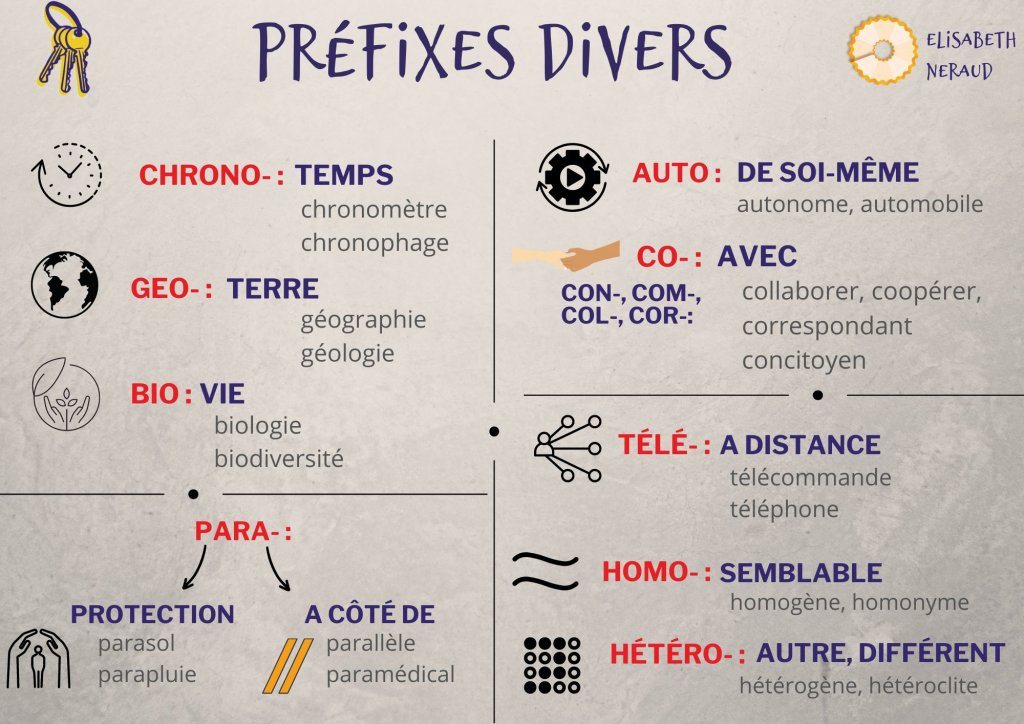 PRÉFIXES DIVERS

ELISABETH
NERAUD

CHRONO- : TEMPS
chronomètre
chronophage

GEO- : TERRE
géographie
géologie

BIO : VIE
biologie
biodiversité

PARA- :

PROTECTION
parasol
parapluie

A CÔTÉ DE
parallèle
paramédical

AUTO : DE SOI-MÊME
autonome, automobile

CO- : AVEC

CON-, COM-,
COL-, COR-:

collaborer, coopérer,
correspondant
concitoyen

TÉLÉ- : A DISTANCE
télécommande
téléphone

HOMO- : SEMBLABLE
homogène, homonyme

HÉTÉRO- : AUTRE, DIFFÉRENT
hétérogène, hétéroclite